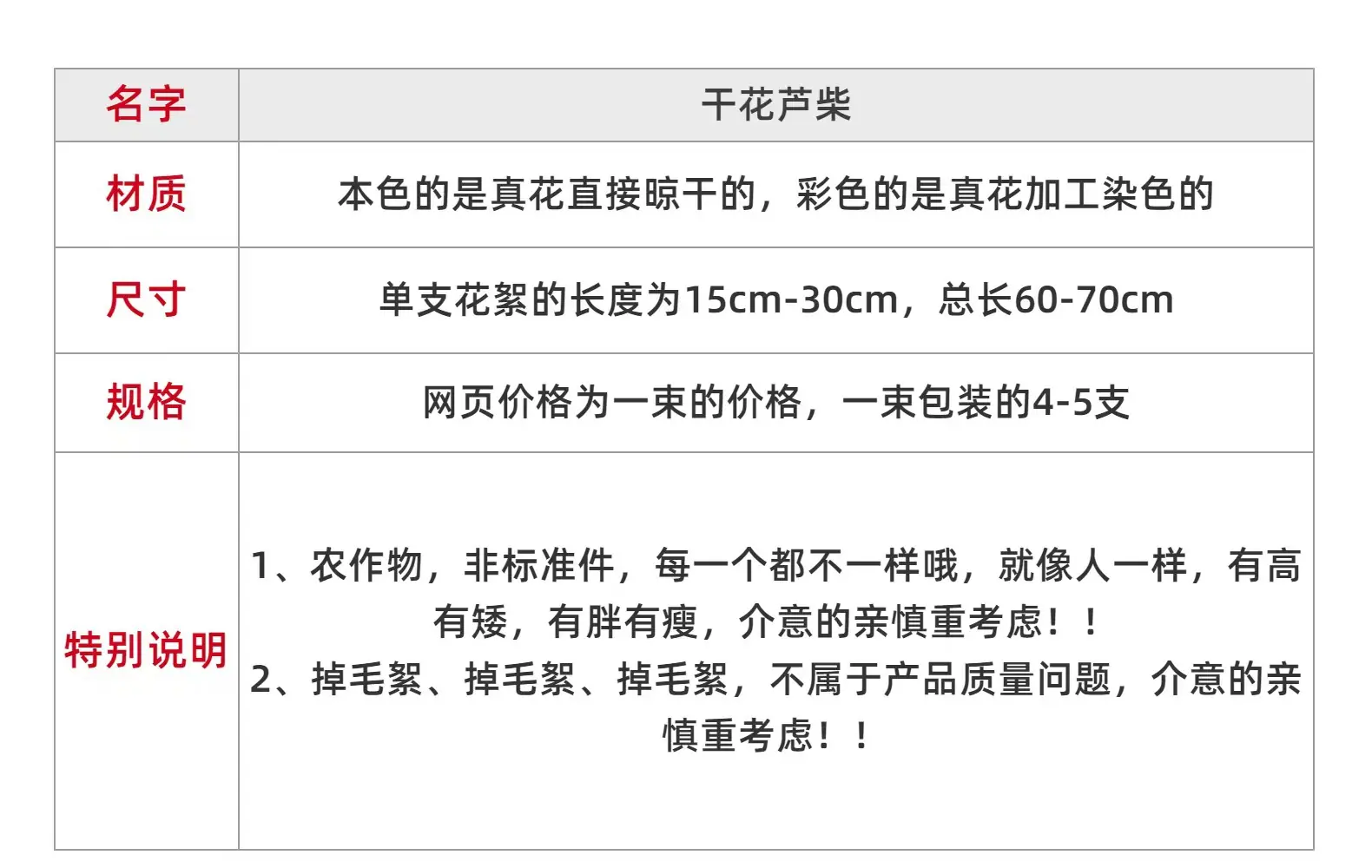 | 名字 | 干花芦柴 |
|---|---|
| 材质 | 本色的是真花直接晾干的，彩色的是真花加工染色的 |
| 尺寸 | 单支花絮的长度为15cm-30cm，总长60-70cm |
| 规格 | 网页价格为一束的价格，一束包装的4-5支 |
| 特别说明 | 1、农作物，非标准件，每一个都不一样哦，就像人一样，有高有矮，有胖有瘦，介意的亲慎重考虑！！ 2、掉毛絮、掉毛絮、掉毛絮，不属于产品质量问题，介意的亲慎重考虑！！ |